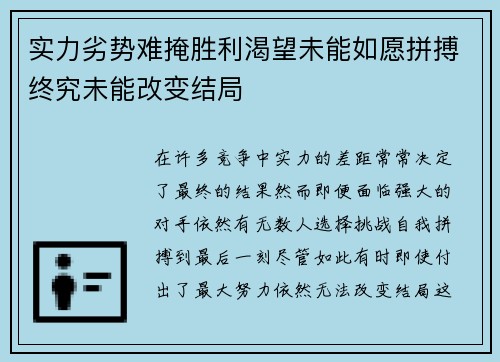 实力劣势难掩胜利渴望未能如愿拼搏终究未能改变结局

在许多竞争中实力的差距常常决定了最终的结果然而即便面临强大的对手依然有无数人选择挑战自我拼搏到最后一刻尽管如此有时即使付出了最大努力依然无法改变结局这